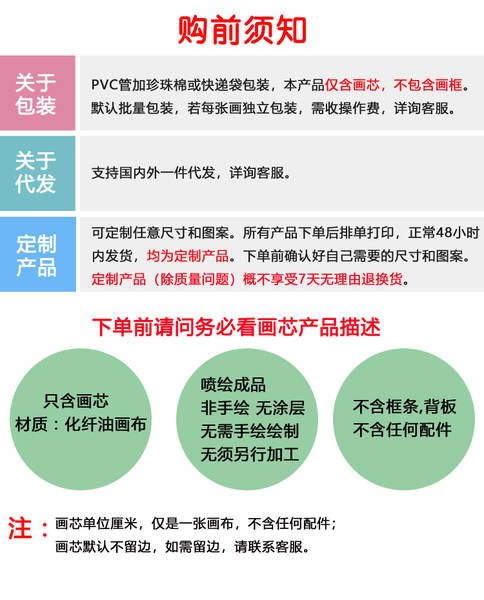 购前须知

关于包装

PVC管加珍珠棉或快递袋包装，本产品仅含画芯，不包含画框。默认批量包装，若每张画独立包装，需收操作费，详询客服。

关于代发

支持国内外一件代发，详询客服。

定制产品

可定制任意尺寸和图案。所有产品下单后排单打印，正常48小时内发货，均为定制产品。下单前确认好自己需要的尺寸和图案。定制产品（除质量问题）概不享受7天无理由退换货。

下单前请问务必看画芯产品描述

只含画芯
材质：化纤油画布

喷绘成品
非手绘 无涂层
无需手绘绘制
无须另行加工

不含框条,背板
不含任何配件

注：画芯单位厘米，仅是一张画布，不含任何配件；
画芯默认不留边，如需留边，请联系客服。